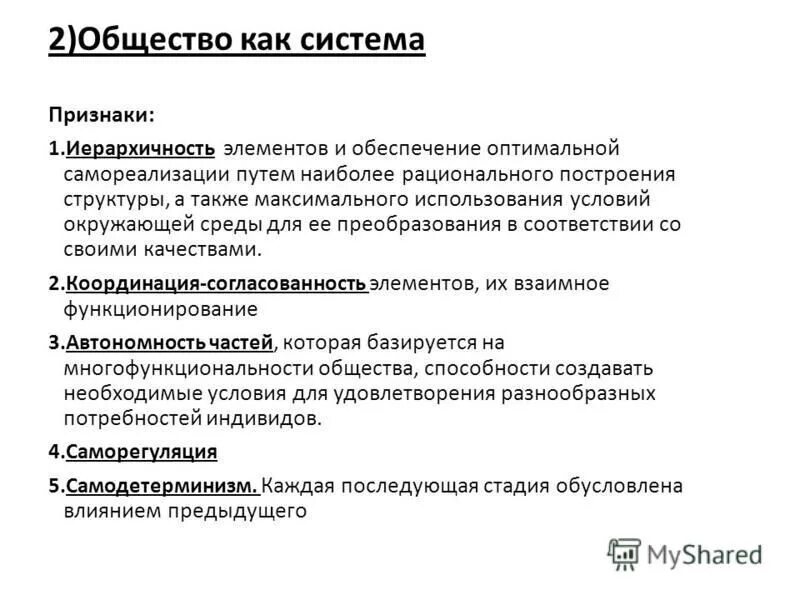 2)Общество как система

Признаки:

1.Иерархичность элементов и обеспечение оптимальной самореализации путем наиболее рационального построения структуры, а также максимального использования условий окружающей среды для ее преобразования в соответствии со своими качествами.

2.Координация-согласованность элементов, их взаимное функционирование

3.Автономность частей, которая базируется на многофункциональности общества, способности создавать необходимые условия для удовлетворения разнообразных потребностей индивидов.

4.Саморегуляция

5.Самодетерминизм. Каждая последующая стадия обусловлена влиянием предыдущего

MyShared